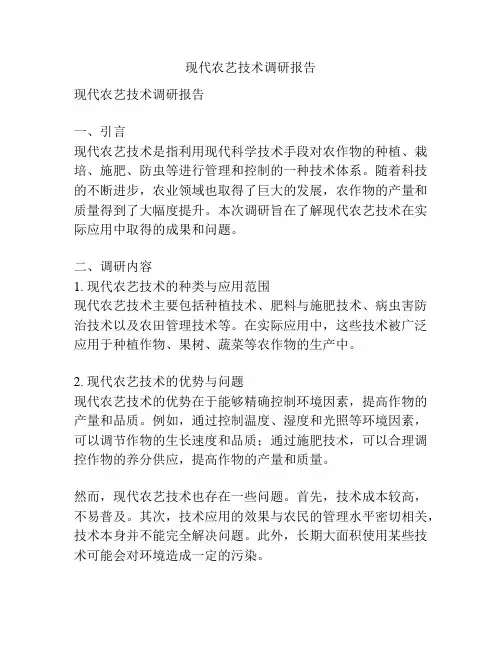 现代农艺技术调研报告

现代农艺技术调研报告

一、引言
现代农艺技术是指利用现代科学技术手段对农作物的种植、栽培、施肥、防虫等进行管理和控制的一种技术体系。随着科技的不断进步，农业领域也取得了巨大的发展，农作物的产量和质量得到了大幅度提升。本次调研旨在了解现代农艺技术在实际应用中取得的成果和问题。

二、调研内容
1. 现代农艺技术的种类与应用范围
现代农艺技术主要包括种植技术、肥料与施肥技术、病虫害防治技术以及农田管理技术等。在实际应用中，这些技术被广泛应用于种植作物、果树、蔬菜等农作物的生产中。

2. 现代农艺技术的优势与问题
现代农艺技术的优势在于能够精确控制环境因素，提高作物的产量和品质。例如，通过控制温度、湿度和光照等环境因素，可以调节作物的生长速度和品质；通过施肥技术，可以合理调控作物的养分供应，提高作物的产量和质量。

然而，现代农艺技术也存在一些问题。首先，技术成本较高，不易普及。其次，技术应用的效果与农民的管理水平密切相关，技术本身并不能完全解决问题。此外，长期大面积使用某些技术可能会对环境造成一定的污染。